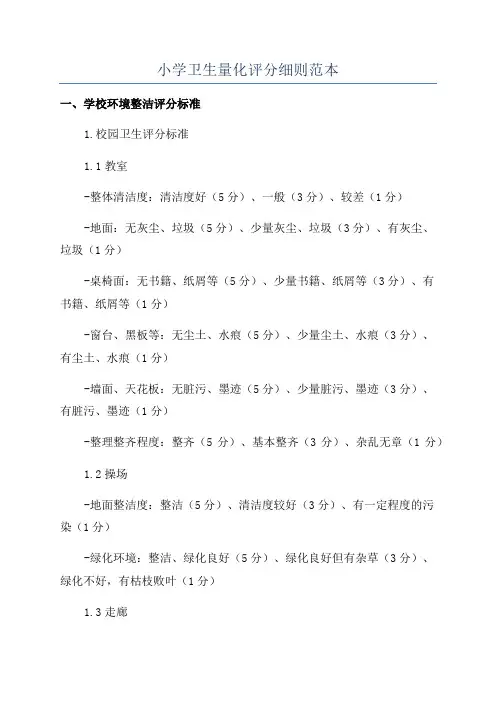 小学卫生量化评分细则范本

一、学校环境整洁评分标准

1.校园卫生评分标准

1.1 教室

-整体清洁度：清洁度好（5 分）、一般（3 分）、较差（1 分）

-地面：无灰尘、垃圾（5 分）、少量灰尘、垃圾（3 分）、有灰尘、垃圾（1 分）

-桌椅面：无书籍、纸屑等（5 分）、少量书籍、纸屑等（3 分）、有书籍、纸屑等（1 分）

-窗台、黑板等：无尘土、水痕（5 分）、少量尘土、水痕（3 分）、有尘土、水痕（1 分）

-墙面、天花板：无脏污、墨迹（5 分）、少量脏污、墨迹（3 分）、有脏污、墨迹（1 分）

-整理整齐程度：整齐（5 分）、基本整齐（3 分）、杂乱无章（1 分）

1.2 操场

-地面整洁度：整洁（5 分）、清洁度较好（3 分）、有一定程度的污染（1 分）

-绿化环境：整洁、绿化良好（5 分）、绿化良好但有杂草（3 分）、绿化不好，有枯枝败叶（1 分）

1.3 走廊